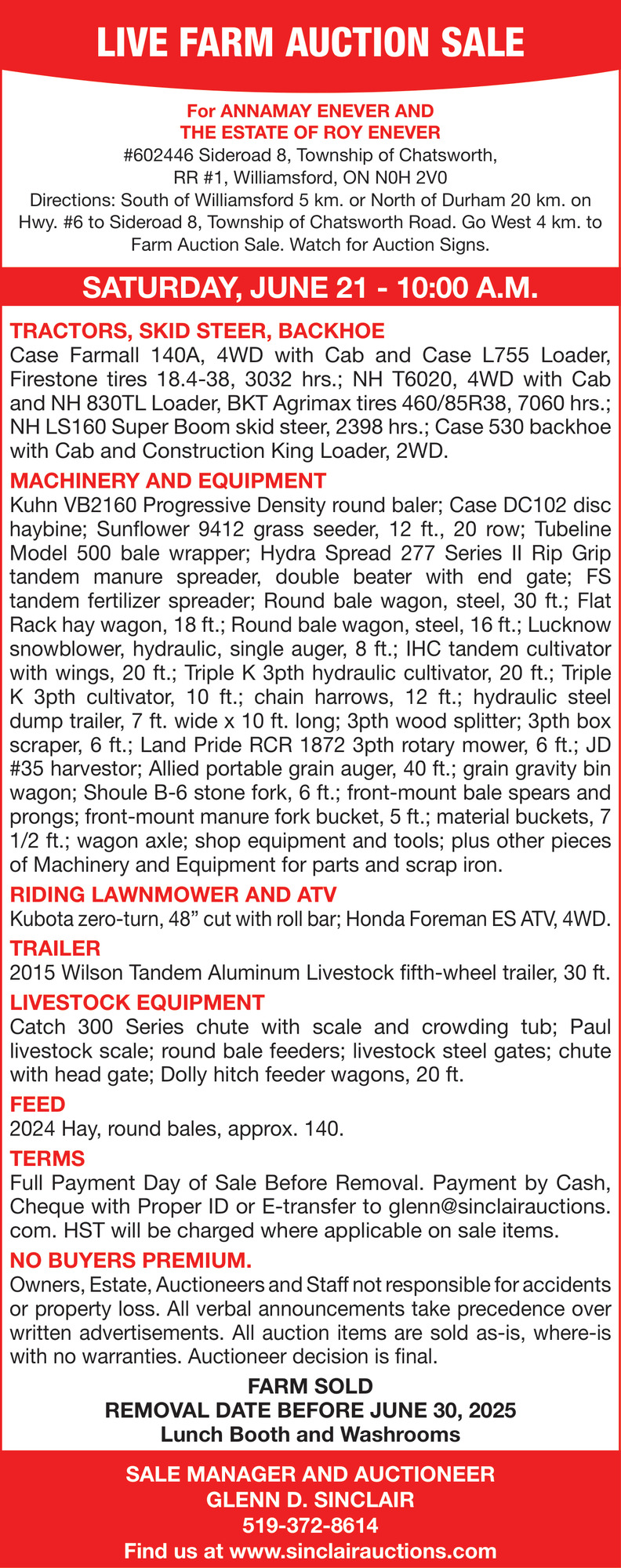 LIVE FARM AUCTION SALE

For ANNAMAY ENEVER AND
THE ESTATE OF ROY ENEVER
#602446 Sideroad 8, Township of Chatsworth,
RR #1, Williamsford, ON N0H 2V0
Directions: South of Williamsford 5 km. or North of Durham 20 km. on Hwy. #6 to Sideroad 8, Township of Chatsworth Road. Go West 4 km. to Farm Auction Sale. Watch for Auction Signs.

SATURDAY, JUNE 21 - 10:00 A.M.

TRACTORS, SKID STEER, BACKHOE
Case Farmall 140A, 4WD with Cab and Case L755 Loader, Firestone tires 18.4-38, 3032 hrs.; NH T6020, 4WD with Cab and NH 830TL Loader, BKT Agrimax tires 460/85R38, 7060 hrs.; NH LS160 Super Boom skid steer, 2398 hrs.; Case 530 backhoe with Cab and Construction King Loader, 2WD.

MACHINERY AND EQUIPMENT
Kuhn VB2160 Progressive Density round baler; Case DC102 disc haybine; Sunflower 9412 grass seeder, 12 ft., 20 row; Tubeline Model 500 bale wrapper; Hydra Spread 277 Series II Rip Grip tandem manure spreader, double beater with end gate; FS tandem fertilizer spreader; Round bale wagon, steel, 30 ft.; Flat Rack hay wagon, 18 ft.; Round bale wagon, steel, 16 ft.; Lucknow snowblower, hydraulic, single auger, 8 ft.; IHC tandem cultivator with wings, 20 ft.; Triple K 3pth hydraulic cultivator, 20 ft.; Triple K 3pth cultivator, 10 ft.; chain harrows, 12 ft.; hydraulic steel dump trailer, 7 ft. wide x 10 ft. long; 3pth wood splitter; 3pth box scraper, 6 ft.; Land Pride RCR 1872 3pth rotary mower, 6 ft.; JD #35 harvestor; Allied portable grain auger, 40 ft.; grain gravity bin wagon; Shoule B-6 stone fork, 6 ft.; front-mount bale spears and prongs; front-mount manure fork bucket, 5 ft.; material buckets, 7 1/2 ft.; wagon axle; shop equipment and tools; plus other pieces of Machinery and Equipment for parts and scrap iron.

RIDING LAWNMOWER AND ATV
Kubota zero-turn, 48” cut with roll bar; Honda Foreman ES ATV, 4WD.

TRAILER
2015 Wilson Tandem Aluminum Livestock fifth-wheel trailer, 30 ft.

LIVESTOCK EQUIPMENT
Catch 300 Series chute with scale and crowding tub; Paul livestock scale; round bale feeders; livestock steel gates; chute with head gate; Dolly hitch feeder wagons, 20 ft.

FEED
2024 Hay, round bales, approx. 140.

TERMS
Full Payment Day of Sale Before Removal. Payment by Cash, Cheque with Proper ID or E-transfer to glenn@sinclairauctions.com. HST will be charged where applicable on sale items.

NO BUYERS PREMIUM.
Owners, Estate, Auctioneers and Staff not responsible for accidents or property loss. All verbal announcements take precedence over written advertisements. All auction items are sold as-is, where-is with no warranties. Auctioneer decision is final.

FARM SOLD
REMOVAL DATE BEFORE JUNE 30, 2025
Lunch Booth and Washrooms

SALE MANAGER AND AUCTIONEER
GLENN D. SINCLAIR
519-372-8614
Find us at www.sinclairauctions.com